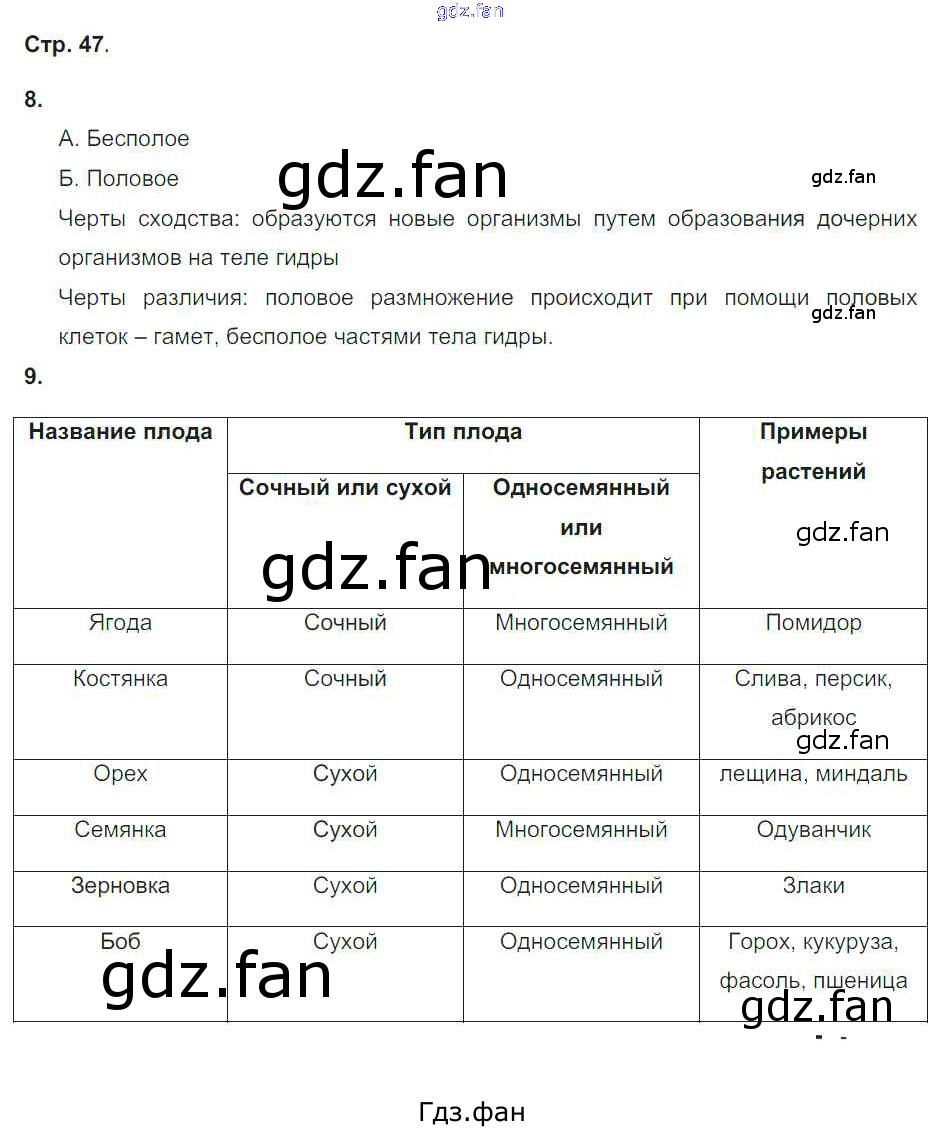 gdz.fan

Стр. 47.

8.

А. Бесполое

Б. Половое

gdz.fan

gdz.fan

Черты сходства: образуются новые организмы путем образования дочерних организмов на теле гидры

Черты различия: половое размножение происходит при помощи половых клеток – гамет, бесполое частями тела гидры.

gdz.fan

9.

| Название плода | Тип плода: Сочный или сухой | Тип плода: Односемянный или многосемянный | Примеры растений |
|---|---|---|---|
| Ягода | Сочный | Многосемянный | Помидор |
| Костянка | Сочный | Односемянный | Слива, персик, абрикос |
| Орех | Сухой | Односемянный | лещина, миндаль |
| Семянка | Сухой | Многосемянный | Одуванчик |
| Зерновка | Сухой | Односемянный | Злаки |
| Боб | Сухой | Односемянный | Горох, кукуруза, фасоль, пшеница |

gdz.fan

gdz.fan

gdz.fan

gdz.fan

gdz.fan

Гдз.фан